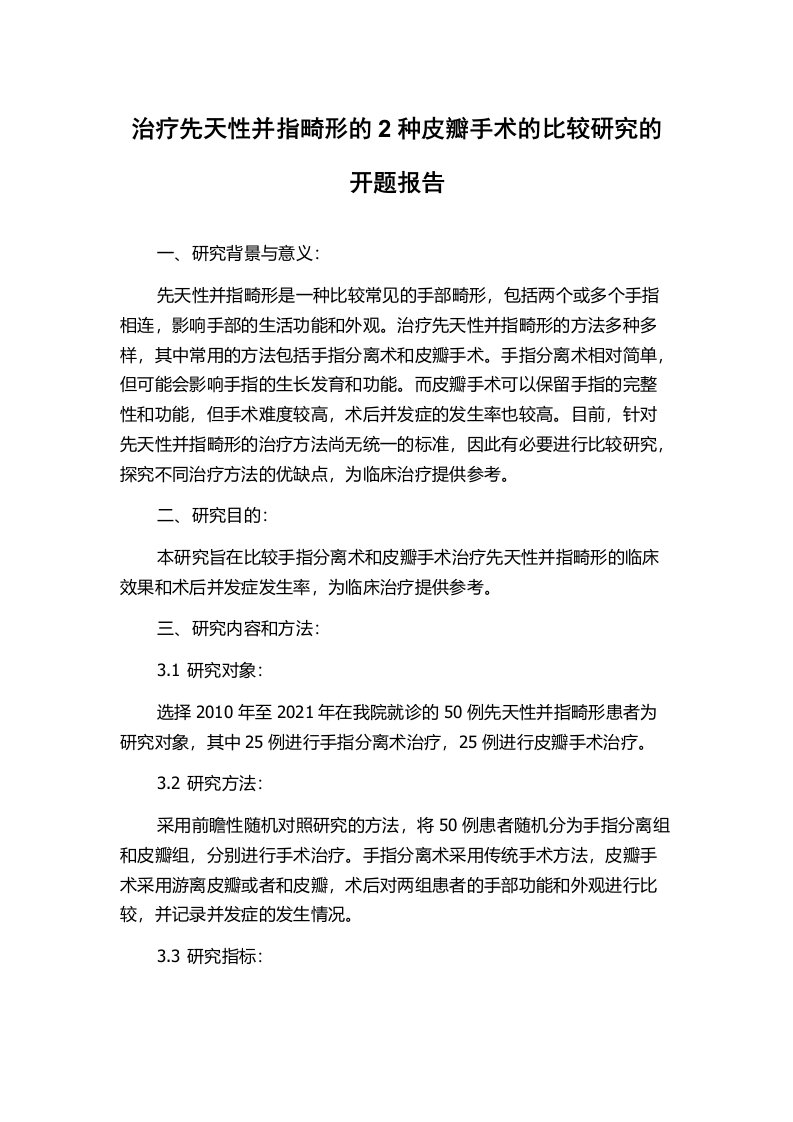 治疗先天性并指畸形的 2 种皮瓣手术的比较研究的开题报告

一、研究背景与意义:

先天性并指畸形是一种比较常见的手部畸形，包括两个或多个手指相连，影响手部的生活功能和外观。治疗先天性并指畸形的方法多种多样，其中常用的方法包括手指分离术和皮瓣手术。手指分离术相对简单，但可能会影响手指的生长发育和功能。而皮瓣手术可以保留手指的完整性和功能，但手术难度较高，术后并发症的发生率也较高。目前，针对先天性并指畸形的治疗方法尚无统一的标准，因此有必要进行比较研究，探究不同治疗方法的优缺点，为临床治疗提供参考。

二、研究目的:

本研究旨在比较手指分离术和皮瓣手术治疗先天性并指畸形的临床效果和术后并发症发生率，为临床治疗提供参考。

三、研究内容和方法:

3.1 研究对象:

选择 2010 年至 2021 年在我院就诊的 50 例先天性并指畸形患者为研究对象，其中 25 例进行手指分离术治疗，25 例进行皮瓣手术治疗。

3.2 研究方法:

采用前瞻性随机对照研究的方法，将 50 例患者随机分为手指分离组和皮瓣组，分别进行手术治疗。手指分离术采用传统手术方法，皮瓣手术采用游离皮瓣或者和皮瓣，术后对两组患者的手部功能和外观进行比较，并记录并发症的发生情况。

3.3 研究指标: